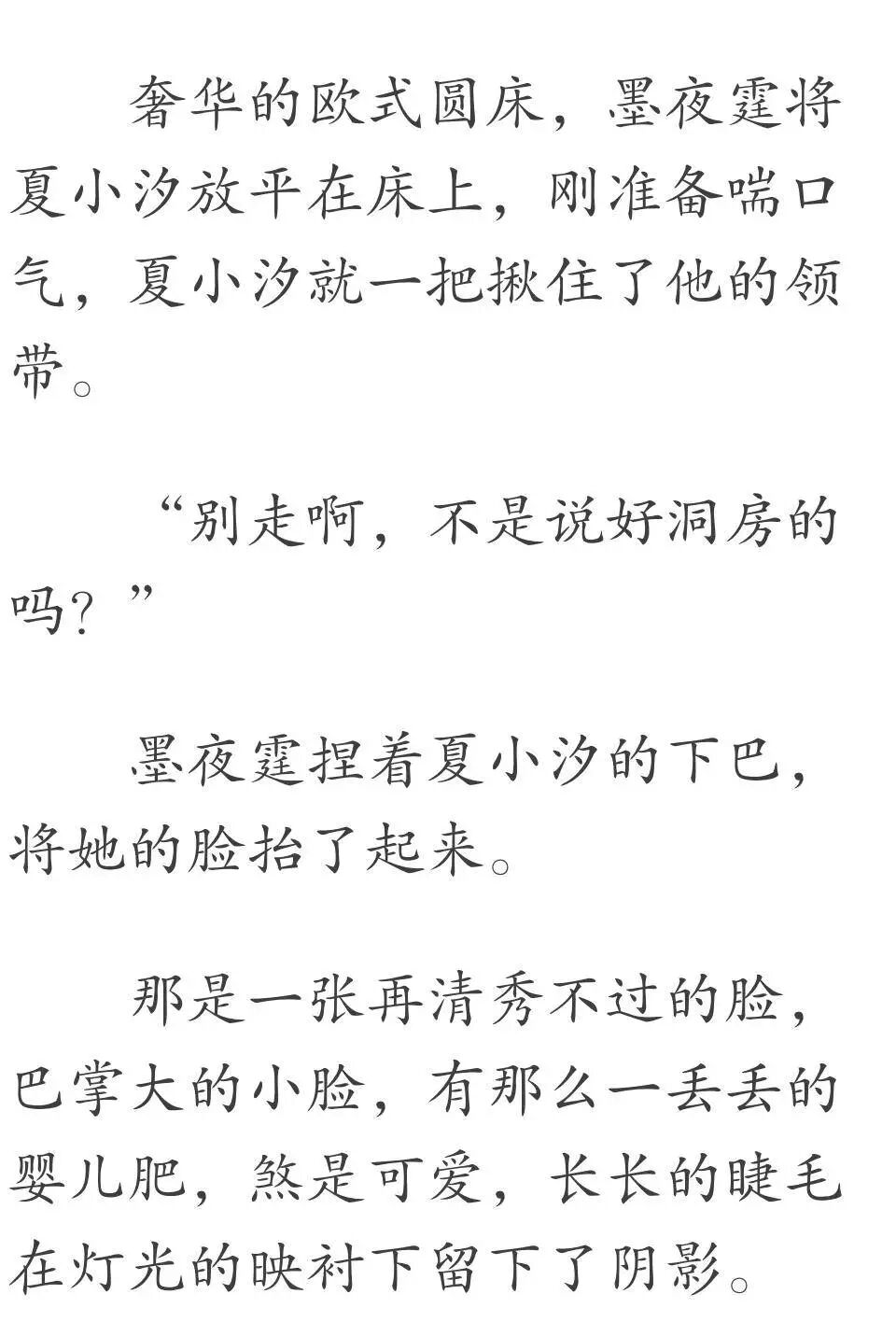 奢华的欧式圆床，墨夜霆将夏小汐放平在床上，刚准备喘口气，夏小汐就一把揪住了他的领带。

“别走啊，不是说好洞房的吗？”

墨夜霆捏着夏小汐的下巴，将她的脸抬了起来。

那是一张再清秀不过的脸，巴掌大的小脸，有那么一丢丢的婴儿肥，煞是可爱，长长的睫毛在灯光的映衬下留下了阴影。